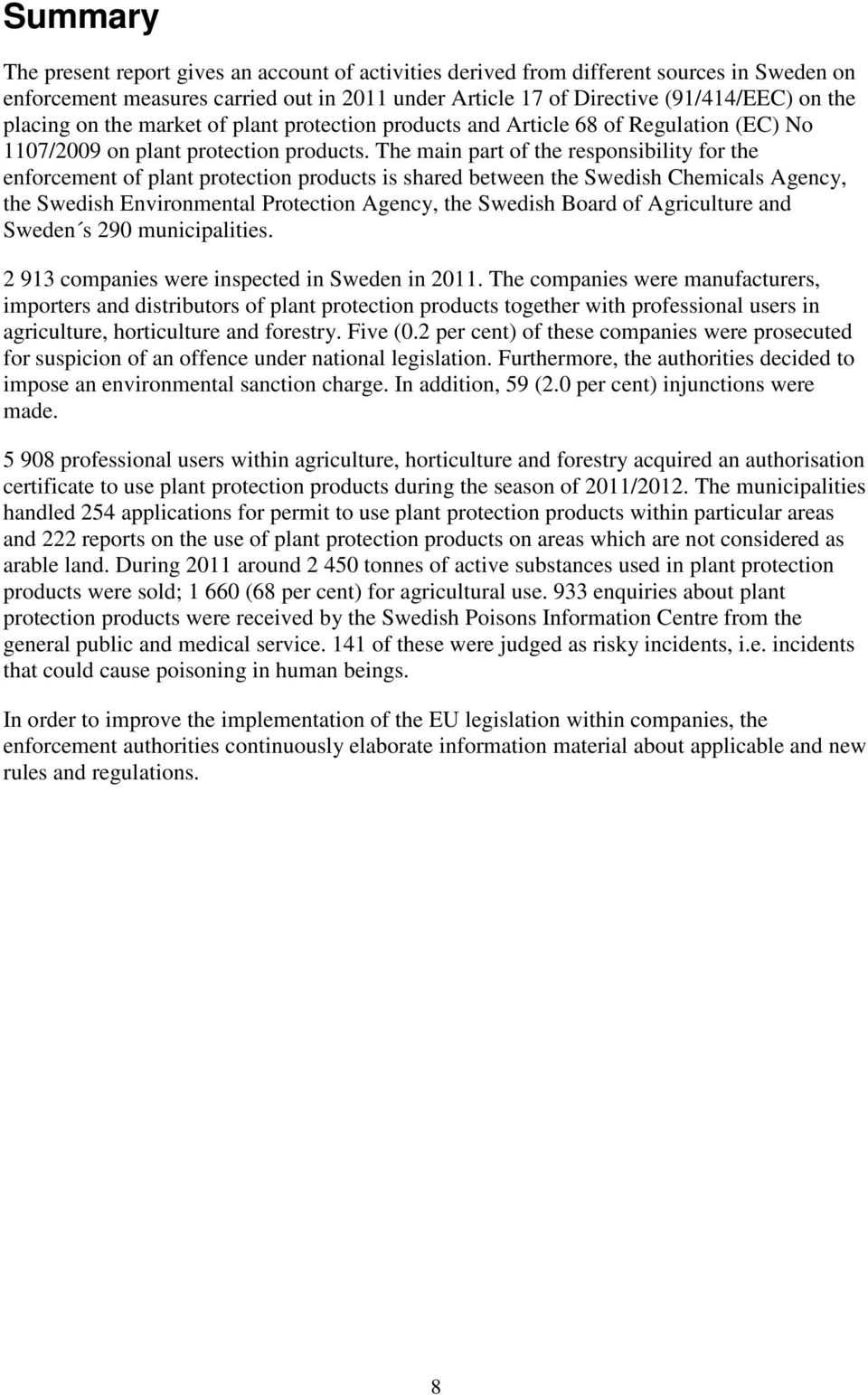 Summary

The present report gives an account of activities derived from different sources in Sweden on enforcement measures carried out in 2011 under Article 17 of Directive (91/414/EEC) on the placing on the market of plant protection products and Article 68 of Regulation (EC) No 1107/2009 on plant protection products. The main part of the responsibility for the enforcement of plant protection products is shared between the Swedish Chemicals Agency, the Swedish Environmental Protection Agency, the Swedish Board of Agriculture and Sweden´s 290 municipalities.

2 913 companies were inspected in Sweden in 2011. The companies were manufacturers, importers and distributors of plant protection products together with professional users in agriculture, horticulture and forestry. Five (0.2 per cent) of these companies were prosecuted for suspicion of an offence under national legislation. Furthermore, the authorities decided to impose an environmental sanction charge. In addition, 59 (2.0 per cent) injunctions were made.

5 908 professional users within agriculture, horticulture and forestry acquired an authorisation certificate to use plant protection products during the season of 2011/2012. The municipalities handled 254 applications for permit to use plant protection products within particular areas and 222 reports on the use of plant protection products on areas which are not considered as arable land. During 2011 around 2 450 tonnes of active substances used in plant protection products were sold; 1 660 (68 per cent) for agricultural use. 933 enquiries about plant protection products were received by the Swedish Poisons Information Centre from the general public and medical service. 141 of these were judged as risky incidents, i.e. incidents that could cause poisoning in human beings.

In order to improve the implementation of the EU legislation within companies, the enforcement authorities continuously elaborate information material about applicable and new rules and regulations.

8